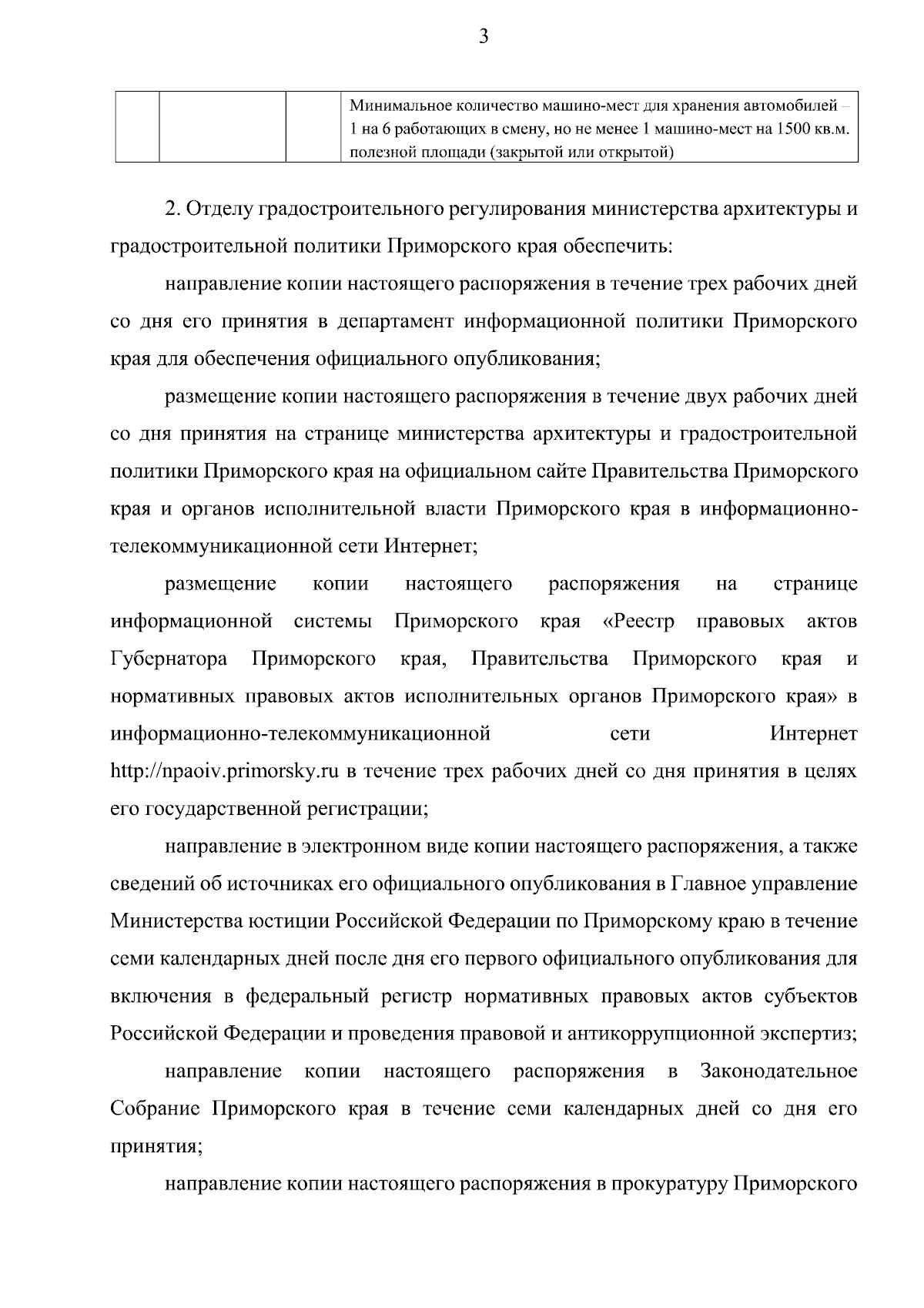 3

| | | | Минимальное количество машино-мест для хранения автомобилей – 1 на 6 работающих в смену, но не менее 1 машино-мест на 1500 кв.м. полезной площади (закрытой или открытой) |
|---|---|---|---|

2. Отделу градостроительного регулирования министерства архитектуры и градостроительной политики Приморского края обеспечить:

направление копии настоящего распоряжения в течение трех рабочих дней со дня его принятия в департамент информационной политики Приморского края для обеспечения официального опубликования;

размещение копии настоящего распоряжения в течение двух рабочих дней со дня принятия на странице министерства архитектуры и градостроительной политики Приморского края на официальном сайте Правительства Приморского края и органов исполнительной власти Приморского края в информационно-телекоммуникационной сети Интернет;

размещение копии настоящего распоряжения на странице информационной системы Приморского края «Реестр правовых актов Губернатора Приморского края, Правительства Приморского края и нормативных правовых актов исполнительных органов Приморского края» в информационно-телекоммуникационной сети Интернет http://npaoiv.primorsky.ru в течение трех рабочих дней со дня принятия в целях его государственной регистрации;

направление в электронном виде копии настоящего распоряжения, а также сведений об источниках его официального опубликования в Главное управление Министерства юстиции Российской Федерации по Приморскому краю в течение семи календарных дней после дня его первого официального опубликования для включения в федеральный регистр нормативных правовых актов субъектов Российской Федерации и проведения правовой и антикоррупционной экспертиз;

направление копии настоящего распоряжения в Законодательное Собрание Приморского края в течение семи календарных дней со дня его принятия;

направление копии настоящего распоряжения в прокуратуру Приморского